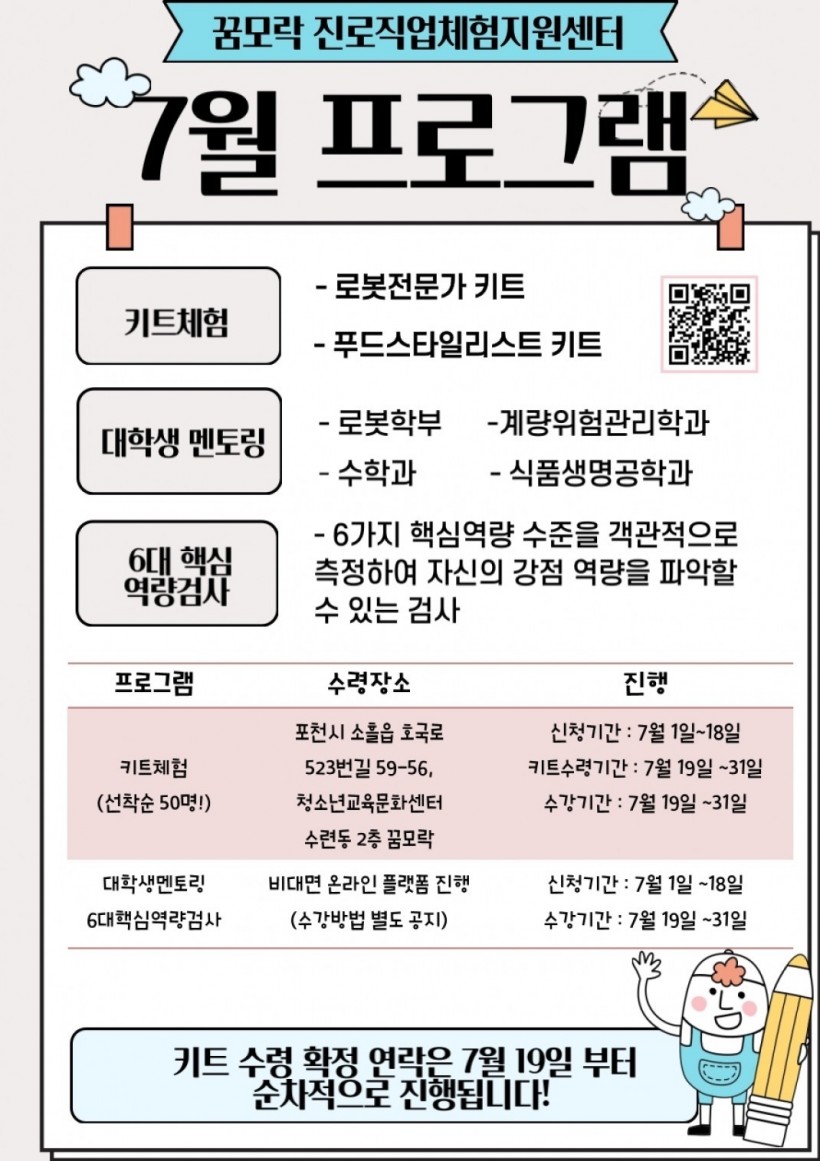 꿈모락 진로직업체험지원센터

7월 프로그램

키트체험

- 로봇전문가 키트
- 푸드스타일리스트 키트

대학생 멘토링

- 로봇학부 -계량위험관리학과
- 수학과 - 식품생명공학과

6대 핵심 역량검사

- 6가지 핵심역량 수준을 객관적으로 측정하여 자신의 강점 역량을 파악할 수 있는 검사

| 프로그램 | 수령장소 | 진행 |
|---|---|---|
| 키트체험 (선착순 50명!) | 포천시 소흘읍 호국로 523번길 59-56, 청소년교육문화센터 수련동 2층 꿈모락 | 신청기간 : 7월 1일~18일 키트수령기간 : 7월 19일 ~31일 수강기간 : 7월 19일 ~31일 |
| 대학생멘토링 6대핵심역량검사 | 비대면 온라인 플랫폼 진행 (수강방법 별도 공지) | 신청기간 : 7월 1일 ~18일 수강기간 : 7월 19일 ~31일 |

키트 수령 확정 연락은 7월 19일 부터 순차적으로 진행됩니다!